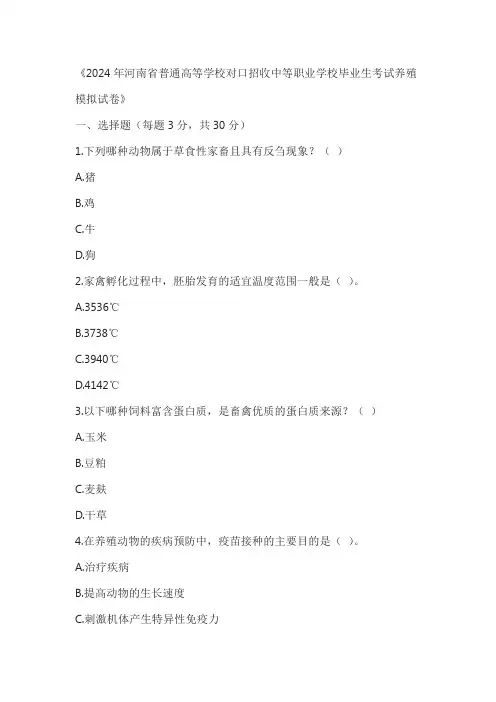 《2024年河南省普通高等学校对口招收中等职业学校毕业生考试养殖模拟试卷》

一、选择题（每题3分，共30分）

1.下列哪种动物属于草食性家畜且具有反刍现象？（ ）

A.猪

B.鸡

C.牛

D.狗

2.家禽孵化过程中，胚胎发育的适宜温度范围一般是（ ）。

A.3536℃

B.3738℃

C.3940℃

D.4142℃

3.以下哪种饲料富含蛋白质，是畜禽优质的蛋白质来源？（ ）

A.玉米

B.豆粕

C.麦麸

D.干草

4.在养殖动物的疾病预防中，疫苗接种的主要目的是（ ）。

A.治疗疾病

B.提高动物的生长速度

C.刺激机体产生特异性免疫力